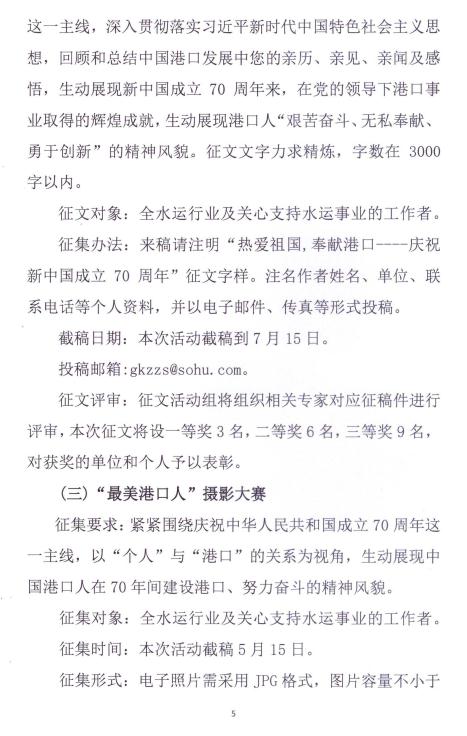 这一主线，深入贯彻落实习近平新时代中国特色社会主义思想，回顾和总结中国港口发展中您的亲历、亲见、亲闻及感悟，生动展现新中国成立 70 周年来，在党的领导下港口事业取得的辉煌成就，生动展现港口人“艰苦奋斗、无私奉献、勇于创新”的精神风貌。征文文字力求精炼，字数在 3000 字以内。

征文对象：全水运行业及关心支持水运事业的工作者。

征集办法：来稿请注明“热爱祖国，奉献港口----庆祝新中国成立 70 周年”征文字样。注名作者姓名、单位、联系电话等个人资料，并以电子邮件、传真等形式投稿。

截稿日期：本次活动截稿到 7 月 15 日。

投稿邮箱：gkzzs@sohu.com。

征文评审：征文活动组将组织相关专家对应征稿件进行评审，本次征文将设一等奖 3 名，二等奖 6 名，三等奖 9 名，对获奖的单位和个人予以表彰。

（三）“最美港口人”摄影大赛

征集要求：紧紧围绕庆祝中华人民共和国成立 70 周年这一主线，以“个人”与“港口”的关系为视角，生动展现中国港口人在 70 年间建设港口、努力奋斗的精神风貌。

征集对象：全水运行业及关心支持水运事业的工作者。

征集时间：本次活动截稿 5 月 15 日。

征集形式：电子照片需采用 JPG 格式，图片容量不小于

5